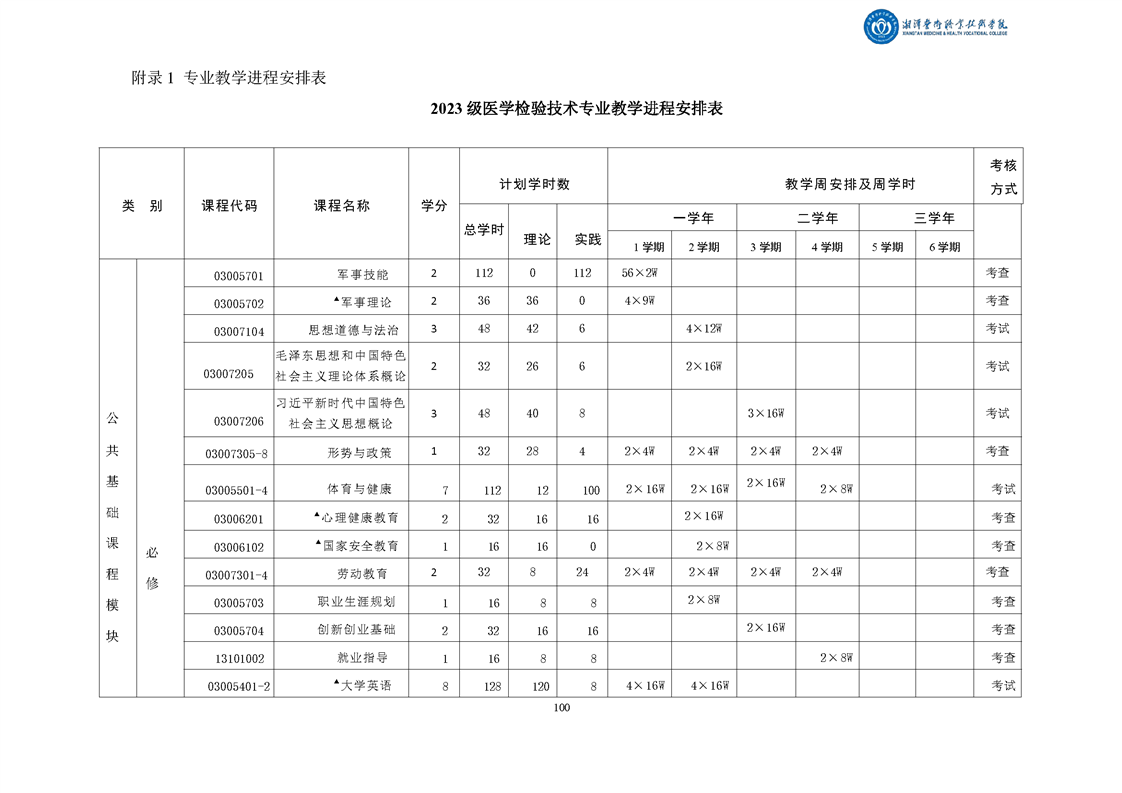 湘潭医卫职业技术学院
XIANGTAN MEDICINE & HEALTH VOCATIONAL COLLEGE

附录 1 专业教学进程安排表

2023 级医学检验技术专业教学进程安排表

| 类 别 | | 课程代码 | 课程名称 | 学分 | 计划学时数 | | | 教学周安排及周学时 | | | | | | 考核方式 |
|---|---|---|---|---|---|---|---|---|---|---|---|---|---|---|
| | | | | | 总学时 | 理论 | 实践 | 一学年 | | 二学年 | | 三学年 | | |
| | | | | | | | | 1 学期 | 2 学期 | 3 学期 | 4 学期 | 5 学期 | 6 学期 | |
| 公共基础课程模块 | 必修 | 03005701 | 军事技能 | 2 | 112 | 0 | 112 | 56×2W | | | | | | 考查 |
| | | 03005702 | ▲军事理论 | 2 | 36 | 36 | 0 | 4×9W | | | | | | 考查 |
| | | 03007104 | 思想道德与法治 | 3 | 48 | 42 | 6 | | 4×12W | | | | | 考试 |
| | | 03007205 | 毛泽东思想和中国特色社会主义理论体系概论 | 2 | 32 | 26 | 6 | | 2×16W | | | | | 考试 |
| | | 03007206 | 习近平新时代中国特色社会主义思想概论 | 3 | 48 | 40 | 8 | | | 3×16W | | | | 考试 |
| | | 03007305-8 | 形势与政策 | 1 | 32 | 28 | 4 | 2×4W | 2×4W | 2×4W | 2×4W | | | 考查 |
| | | 03005501-4 | 体育与健康 | 7 | 112 | 12 | 100 | 2×16W | 2×16W | 2×16W | 2×8W | | | 考试 |
| | | 03006201 | ▲心理健康教育 | 2 | 32 | 16 | 16 | | 2×16W | | | | | 考查 |
| | | 03006102 | ▲国家安全教育 | 1 | 16 | 16 | 0 | | 2×8W | | | | | 考查 |
| | | 03007301-4 | 劳动教育 | 2 | 32 | 8 | 24 | 2×4W | 2×4W | 2×4W | 2×4W | | | 考查 |
| | | 03005703 | 职业生涯规划 | 1 | 16 | 8 | 8 | | 2×8W | | | | | 考查 |
| | | 03005704 | 创新创业基础 | 2 | 32 | 16 | 16 | | | 2×16W | | | | 考查 |
| | | 13101002 | 就业指导 | 1 | 16 | 8 | 8 | | | | 2×8W | | | 考查 |
| | | 03005401-2 | ▲大学英语 | 8 | 128 | 120 | 8 | 4×16W | 4×16W | | | | | 考试 |

100